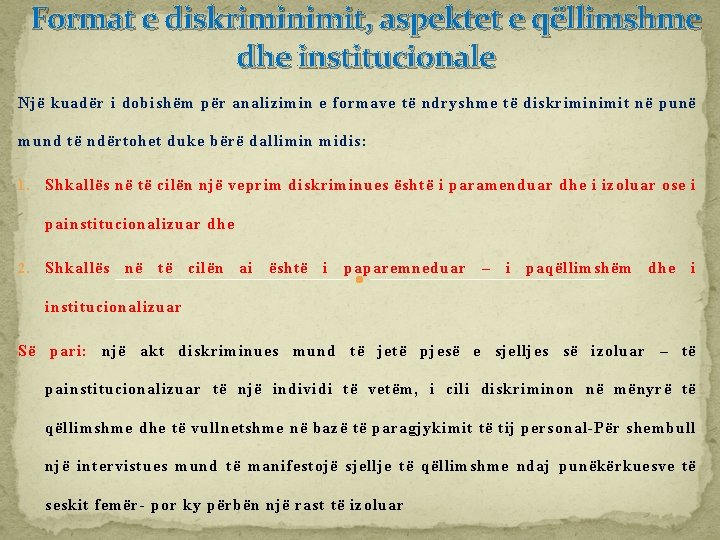 Format e diskriminimit, aspektet e qëllimshme dhe institucionale

Një kuadër i dobishëm për analizimin e formave të ndryshme të diskriminimit në punë mund të ndërtohet duke bërë dallimin midis:

1. Shkallës në të cilën një veprim diskriminues është i paramenduar dhe i izoluar ose i painstitucionalizuar dhe

2. Shkallës në të cilën ai është i paparemneduar – i paqëllimshëm dhe i institucionalizuar

Së pari: një akt diskriminues mund të jetë pjesë e sjelljes së izoluar – të painstitucionalizuar të një individi të vetëm, i cili diskriminon në mënyrë të qëllimshme dhe të vullnetshme në bazë të paragjykimit të tij personal-Për shembull një intervistues mund të manifestojë sjellje të qëllimshme ndaj punëkërkuesve të seskit femër- por ky përbën një rast të izoluar